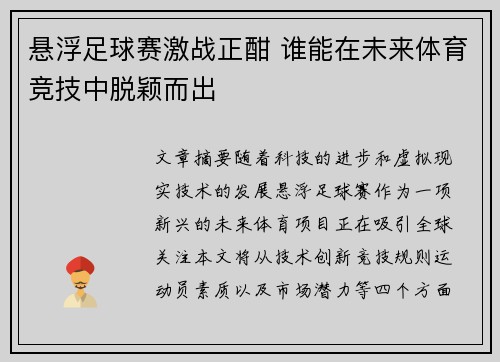 悬浮足球赛激战正酣 谁能在未来体育竞技中脱颖而出

文章摘要随着科技的进步和虚拟现实技术的发展悬浮足球赛作为一项新兴的未来体育项目正在吸引全球关注本文将从技术创新竞技规则运动员素质以及市场潜力等四个方面